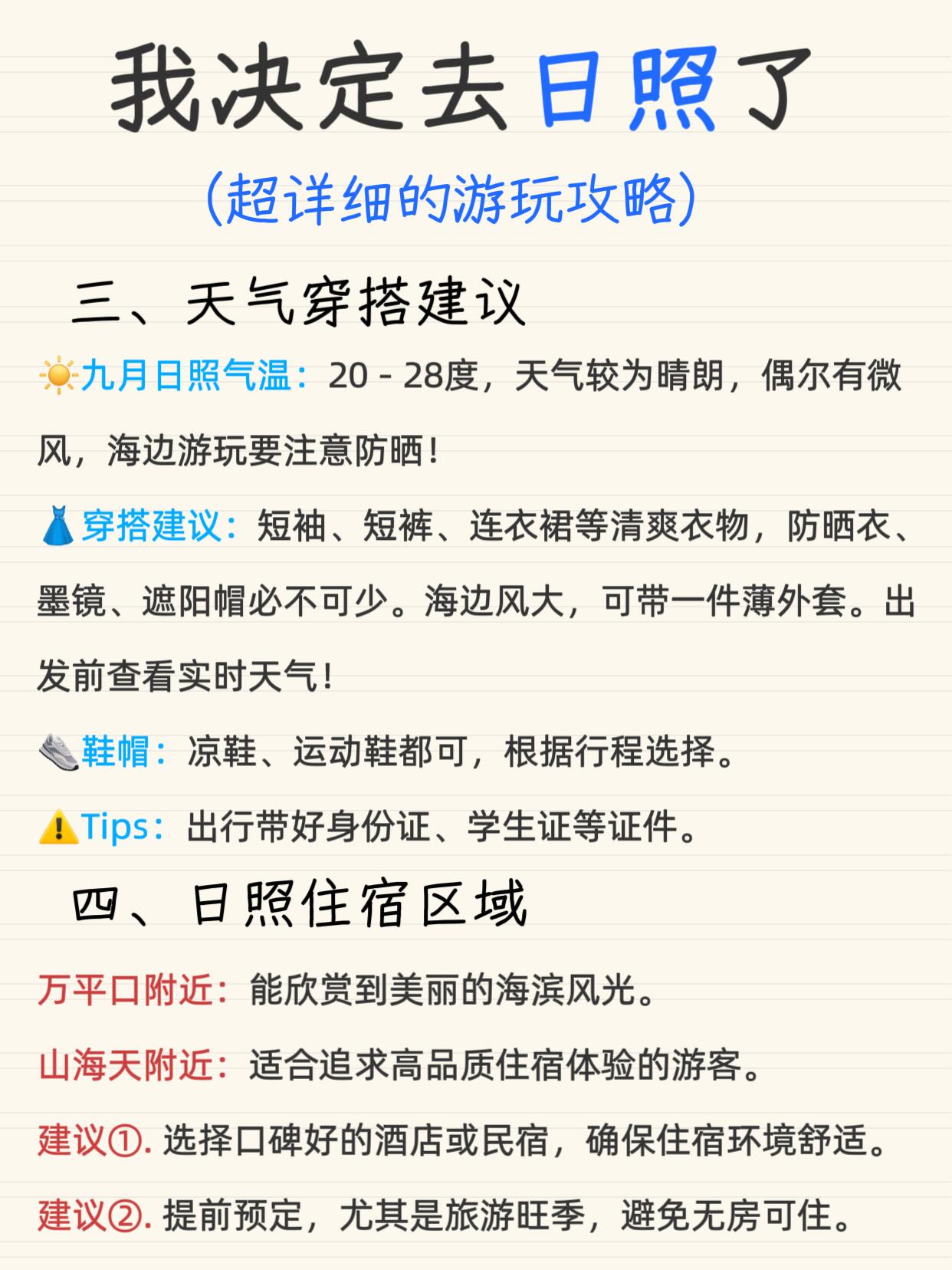 我决定去日照了

(超详细的游玩攻略)

三、天气穿搭建议

☀️九月日照气温：20 - 28度，天气较为晴朗，偶尔有微风，海边游玩要注意防晒！

👗穿搭建议：短袖、短裤、连衣裙等清爽衣物，防晒衣、墨镜、遮阳帽必不可少。海边风大，可带一件薄外套。出发前查看实时天气！

👟鞋帽：凉鞋、运动鞋都可，根据行程选择。

⚠️Tips：出行带好身份证、学生证等证件。

四、日照住宿区域

万平口附近：能欣赏到美丽的海滨风光。

山海天附近：适合追求高品质住宿体验的游客。

建议①.选择口碑好的酒店或民宿，确保住宿环境舒适。

建议②.提前预定，尤其是旅游旺季，避免无房可住。